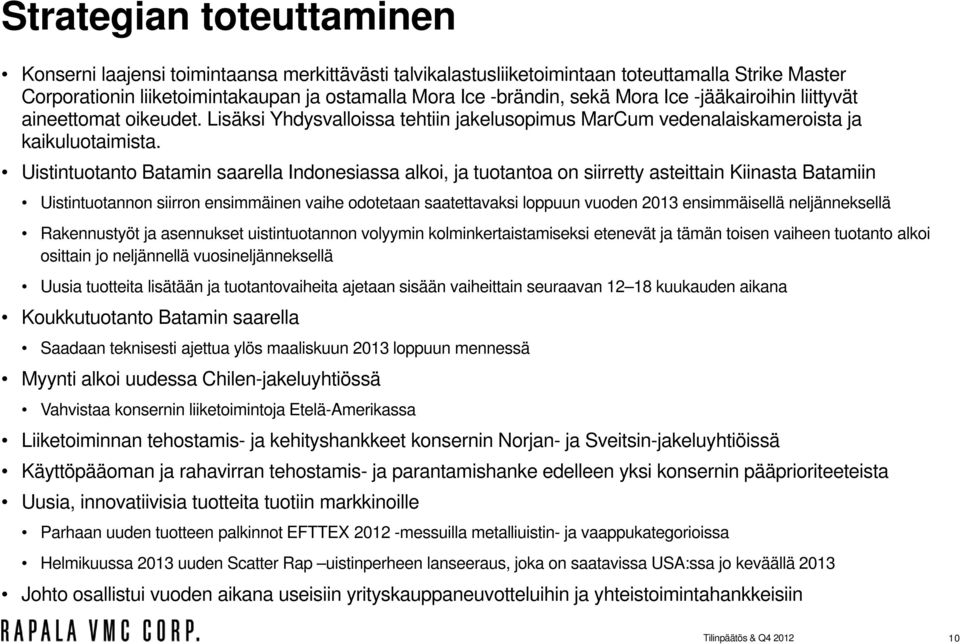 Strategian toteuttaminen

• Konserni laajensi toimintaansa merkittävästi talvikalastusliiketoimintaan toteuttamalla Strike Master Corporationin liiketoimintakaupan ja ostamalla Mora Ice -brändin, sekä Mora Ice -jääkairoihin liittyvät aineettomat oikeudet. Lisäksi Yhdysvalloissa tehtiin jakelusopimus MarCum vedenalaiskameroista ja kaikuluotaimista.

• Uistintuotanto Batamin saarella Indonesiassa alkoi, ja tuotantoa on siirretty asteittain Kiinasta Batamiin

• Uistintuotannon siirron ensimmäinen vaihe odotetaan saatettavaksi loppuun vuoden 2013 ensimmäisellä neljänneksellä

• Rakennustyöt ja asennukset uistintuotannon volyymin kolminkertaistamiseksi etenevät ja tämän toisen vaiheen tuotanto alkoi osittain jo neljännellä vuosineljänneksellä

• Uusia tuotteita lisätään ja tuotantovaiheita ajetaan sisään vaiheittain seuraavan 12–18 kuukauden aikana

• Koukkutuotanto Batamin saarella

• Saadaan teknisesti ajettua ylös maaliskuun 2013 loppuun mennessä

• Myynti alkoi uudessa Chilen-jakeluyhtiössä

• Vahvistaa konsernin liiketoimintoja Etelä-Amerikassa

• Liiketoiminnan tehostamis- ja kehityshankkeet konsernin Norjan- ja Sveitsin-jakeluyhtiöissä

• Käyttöpääoman ja rahavirran tehostamis- ja parantamishanke edelleen yksi konsernin pääprioriteeteista

• Uusia, innovatiivisia tuotteita tuotiin markkinoille

• Parhaan uuden tuotteen palkinnot EFTTEX 2012 -messuilla metalliuistin- ja vaappukategorioissa

• Helmikuussa 2013 uuden Scatter Rap –uistinperheen lanseeraus, joka on saatavissa USA:ssa jo keväällä 2013

• Johto osallistui vuoden aikana useisiin yrityskauppaneuvotteluihin ja yhteistoimintahankkeisiin

RAPALA VMC CORP.

Tilinpäätös & Q4 2012

10